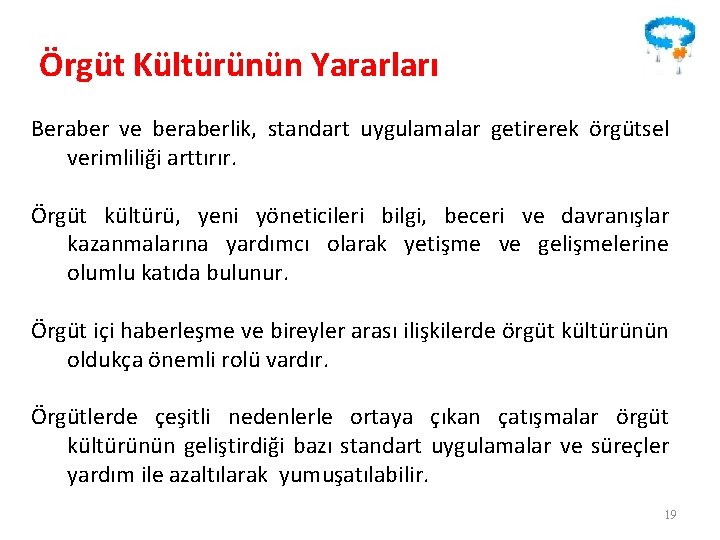 Örgüt Kültürünün Yararları

Beraber ve beraberlik, standart uygulamalar getirerek örgütsel verimliliği arttırır.

Örgüt kültürü, yeni yöneticileri bilgi, beceri ve davranışlar kazanmalarına yardımcı olarak yetişme ve gelişmelerine olumlu katıda bulunur.

Örgüt içi haberleşme ve bireyler arası ilişkilerde örgüt kültürünün oldukça önemli rolü vardır.

Örgütlerde çeşitli nedenlerle ortaya çıkan çatışmalar örgüt kültürünün geliştirdiği bazı standart uygulamalar ve süreçler yardım ile azaltılarak yumuşatılabilir.

19